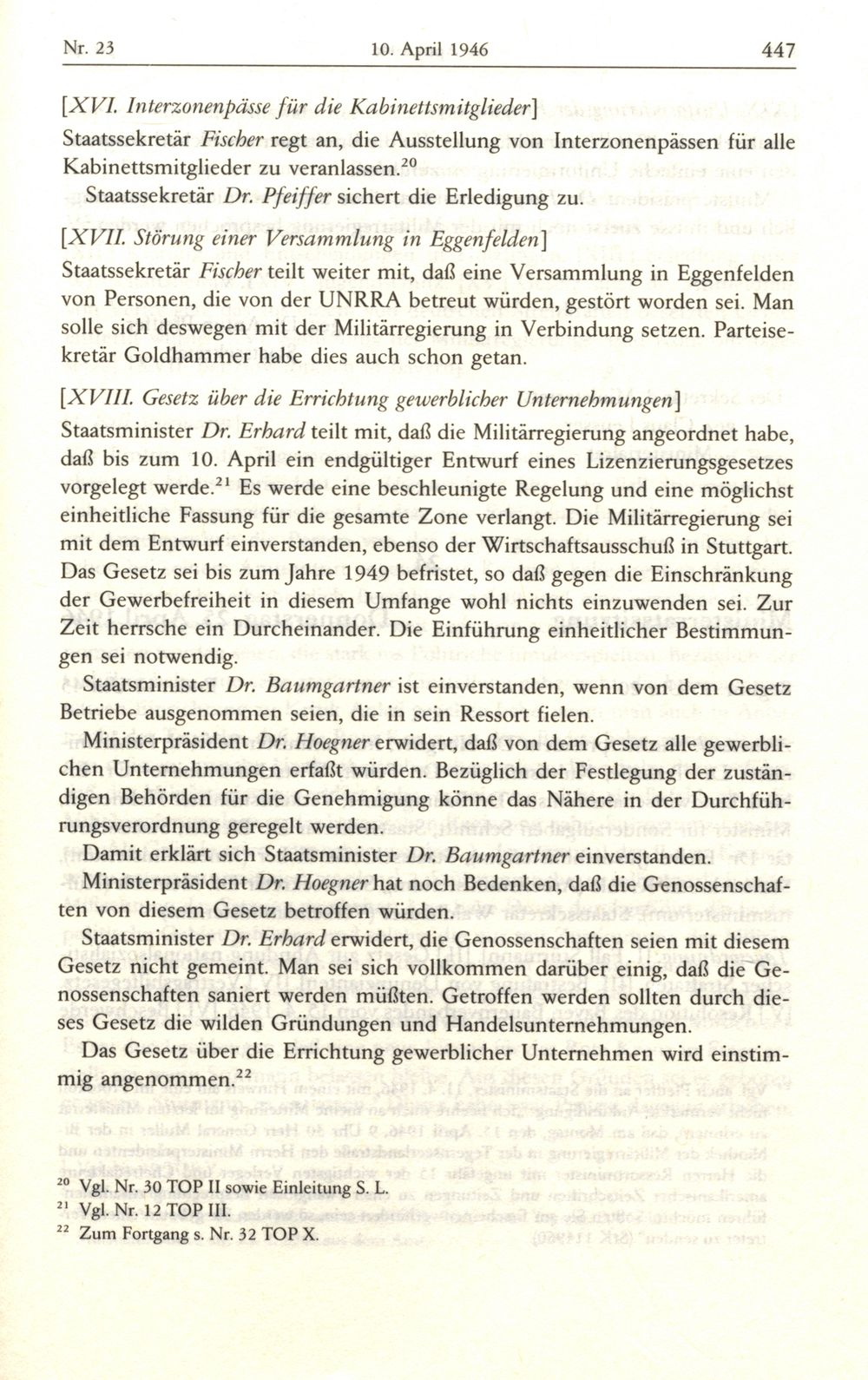 Nr. 23 10. April 1946 447

[XVI. Interzonenpässe für die Kabinettsmitglieder]

Staatssekretär Fischer regt an, die Ausstellung von Interzonenpässen für alle Kabinettsmitglieder zu veranlassen.$^{20}$

Staatssekretär Dr. Pfeiffer sichert die Erledigung zu.

[XVII. Störung einer Versammlung in Eggenfelden]

Staatssekretär Fischer teilt weiter mit, daß eine Versammlung in Eggenfelden von Personen, die von der UNRRA betreut würden, gestört worden sei. Man solle sich deswegen mit der Militärregierung in Verbindung setzen. Parteisekretär Goldhammer habe dies auch schon getan.

[XVIII. Gesetz über die Errichtung gewerblicher Unternehmungen]

Staatsminister Dr. Erhard teilt mit, daß die Militärregierung angeordnet habe, daß bis zum 10. April ein endgültiger Entwurf eines Lizenzierungsgesetzes vorgelegt werde.$^{21}$ Es werde eine beschleunigte Regelung und eine möglichst einheitliche Fassung für die gesamte Zone verlangt. Die Militärregierung sei mit dem Entwurf einverstanden, ebenso der Wirtschaftsausschuß in Stuttgart. Das Gesetz sei bis zum Jahre 1949 befristet, so daß gegen die Einschränkung der Gewerbefreiheit in diesem Umfange wohl nichts einzuwenden sei. Zur Zeit herrsche ein Durcheinander. Die Einführung einheitlicher Bestimmungen sei notwendig.

Staatsminister Dr. Baumgartner ist einverstanden, wenn von dem Gesetz Betriebe ausgenommen seien, die in sein Ressort fielen.

Ministerpräsident Dr. Hoegner erwidert, daß von dem Gesetz alle gewerblichen Unternehmungen erfaßt würden. Bezüglich der Festlegung der zuständigen Behörden für die Genehmigung könne das Nähere in der Durchführungsverordnung geregelt werden.

Damit erklärt sich Staatsminister Dr. Baumgartner einverstanden.

Ministerpräsident Dr. Hoegner hat noch Bedenken, daß die Genossenschaften von diesem Gesetz betroffen würden.

Staatsminister Dr. Erhard erwidert, die Genossenschaften seien mit diesem Gesetz nicht gemeint. Man sei sich vollkommen darüber einig, daß die Genossenschaften saniert werden müßten. Getroffen werden sollten durch dieses Gesetz die wilden Gründungen und Handelsunternehmungen.

Das Gesetz über die Errichtung gewerblicher Unternehmen wird einstimmig angenommen.$^{22}$

$^{20}$ Vgl. Nr. 30 TOP II sowie Einleitung S. L.
$^{21}$ Vgl. Nr. 12 TOP III.
$^{22}$ Zum Fortgang s. Nr. 32 TOP X.